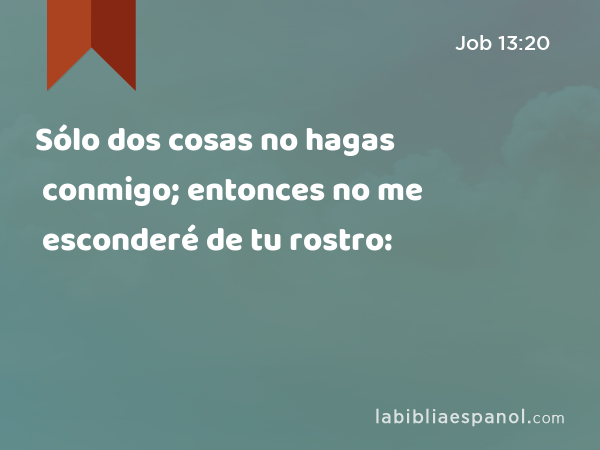 Job 13:20

Sólo dos cosas no hagas conmigo; entonces no me esconderé de tu rostro:

labibliaespanol.com